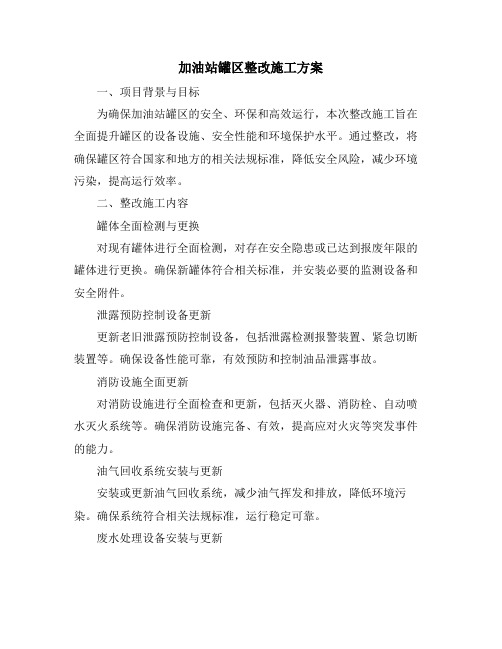 加油站罐区整改施工方案

一、项目背景与目标

为确保加油站罐区的安全、环保和高效运行，本次整改施工旨在全面提升罐区的设备设施、安全性能和环境保护水平。通过整改，将确保罐区符合国家和地方的相关法规标准，降低安全风险，减少环境污染，提高运行效率。

二、整改施工内容

罐体全面检测与更换

对现有罐体进行全面检测，对存在安全隐患或已达到报废年限的罐体进行更换。确保新罐体符合相关标准，并安装必要的监测设备和安全附件。

泄露预防控制设备更新

更新老旧泄露预防控制设备，包括泄露检测报警装置、紧急切断装置等。确保设备性能可靠，有效预防和控制油品泄露事故。

消防设施全面更新

对消防设施进行全面检查和更新，包括灭火器、消防栓、自动喷水灭火系统等。确保消防设施完备、有效，提高应对火灾等突发事件的能力。

油气回收系统安装与更新

安装或更新油气回收系统，减少油气挥发和排放，降低环境污染。确保系统符合相关法规标准，运行稳定可靠。

废水处理设备安装与更新